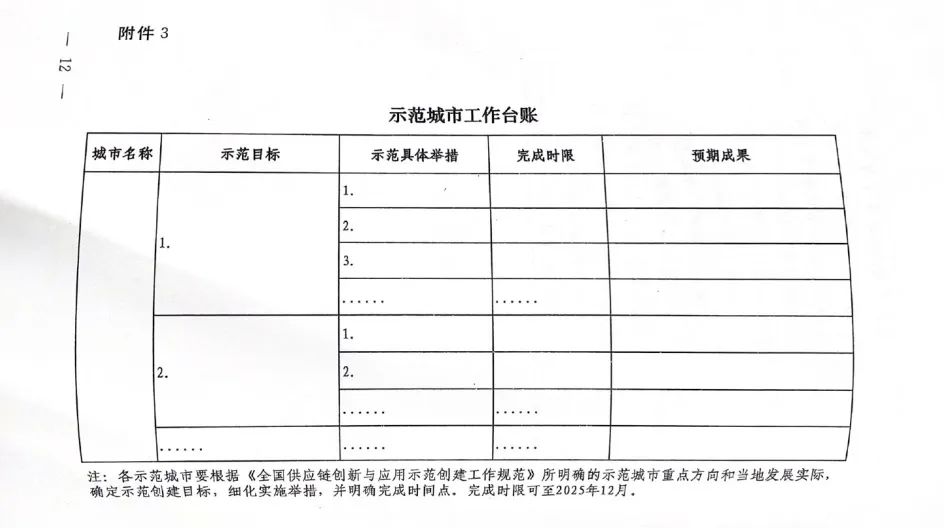 附件 3

— 12 —

示范城市工作台账

| 城市名称 | 示范目标 | 示范具体举措 | 完成时限 | 预期成果 |
|---|---|---|---|---|
| | 1. | 1. | | |
| | | 2. | | |
| | | 3. | | |
| | | …… | …… | |
| | 2. | 1. | | |
| | | 2. | | |
| | | …… | …… | |
| | …… | …… | …… | |

注：各示范城市要根据《全国供应链创新与应用示范创建工作规范》所明确的示范城市重点方向和当地发展实际，确定示范创建目标，细化实施举措，并明确完成时间点。完成时限可至2025年12月。